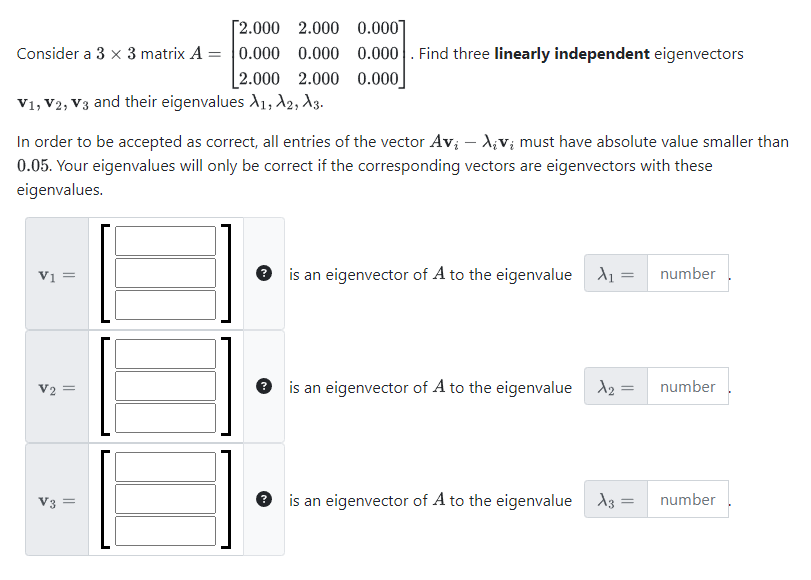 Consider a $3 \times 3$ matrix $A = \begin{bmatrix} 2.000 & 2.000 & 0.000 \\ 0.000 & 0.000 & 0.000 \\ 2.000 & 2.000 & 0.000 \end{bmatrix}$. Find three **linearly independent** eigenvectors $\mathbf{v}_1, \mathbf{v}_2, \mathbf{v}_3$ and their eigenvalues $\lambda_1, \lambda_2, \lambda_3$.

In order to be accepted as correct, all entries of the vector $A\mathbf{v}_i - \lambda_i \mathbf{v}_i$ must have absolute value smaller than $0.05$. Your eigenvalues will only be correct if the corresponding vectors are eigenvectors with these eigenvalues.

$\mathbf{v}_1 =$ ? is an eigenvector of $A$ to the eigenvalue $\lambda_1 =$ number .

$\mathbf{v}_2 =$ ? is an eigenvector of $A$ to the eigenvalue $\lambda_2 =$ number .

$\mathbf{v}_3 =$ ? is an eigenvector of $A$ to the eigenvalue $\lambda_3 =$ number .